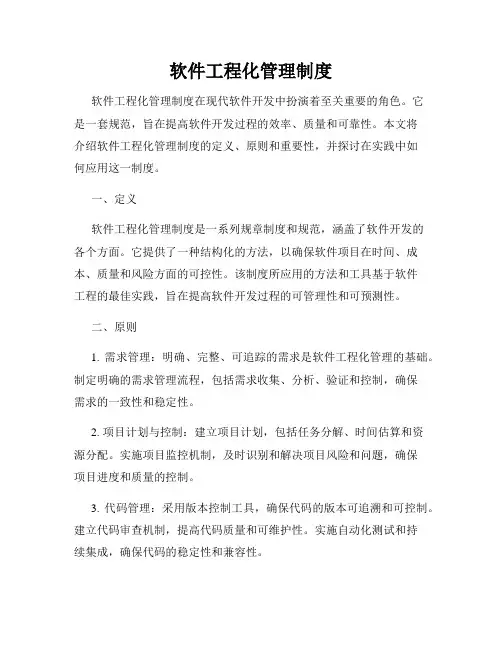 软件工程化管理制度

软件工程化管理制度在现代软件开发中扮演着至关重要的角色。它是一套规范，旨在提高软件开发过程的效率、质量和可靠性。本文将介绍软件工程化管理制度的定义、原则和重要性，并探讨在实践中如何应用这一制度。

一、定义

软件工程化管理制度是一系列规章制度和规范，涵盖了软件开发的各个方面。它提供了一种结构化的方法，以确保软件项目在时间、成本、质量和风险方面的可控性。该制度所应用的方法和工具基于软件工程的最佳实践，旨在提高软件开发过程的可管理性和可预测性。

二、原则

1. 需求管理：明确、完整、可追踪的需求是软件工程化管理的基础。制定明确的需求管理流程，包括需求收集、分析、验证和控制，确保需求的一致性和稳定性。

2. 项目计划与控制：建立项目计划，包括任务分解、时间估算和资源分配。实施项目监控机制，及时识别和解决项目风险和问题，确保项目进度和质量的控制。

3. 代码管理：采用版本控制工具，确保代码的版本可追溯和可控制。建立代码审查机制，提高代码质量和可维护性。实施自动化测试和持续集成，确保代码的稳定性和兼容性。